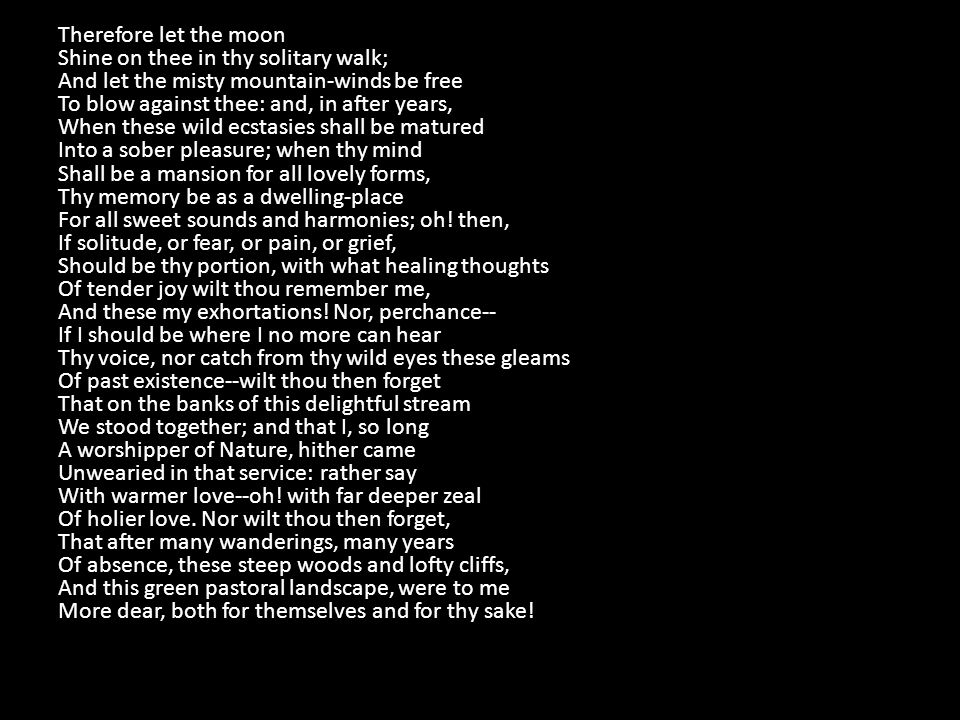 Therefore let the moon
Shine on thee in thy solitary walk;
And let the misty mountain-winds be free
To blow against thee: and, in after years,
When these wild ecstasies shall be matured
Into a sober pleasure; when thy mind
Shall be a mansion for all lovely forms,
Thy memory be as a dwelling-place
For all sweet sounds and harmonies; oh! then,
If solitude, or fear, or pain, or grief,
Should be thy portion, with what healing thoughts
Of tender joy wilt thou remember me,
And these my exhortations! Nor, perchance--
If I should be where I no more can hear
Thy voice, nor catch from thy wild eyes these gleams
Of past existence--wilt thou then forget
That on the banks of this delightful stream
We stood together; and that I, so long
A worshipper of Nature, hither came
Unwearied in that service: rather say
With warmer love--oh! with far deeper zeal
Of holier love. Nor wilt thou then forget,
That after many wanderings, many years
Of absence, these steep woods and lofty cliffs,
And this green pastoral landscape, were to me
More dear, both for themselves and for thy sake!